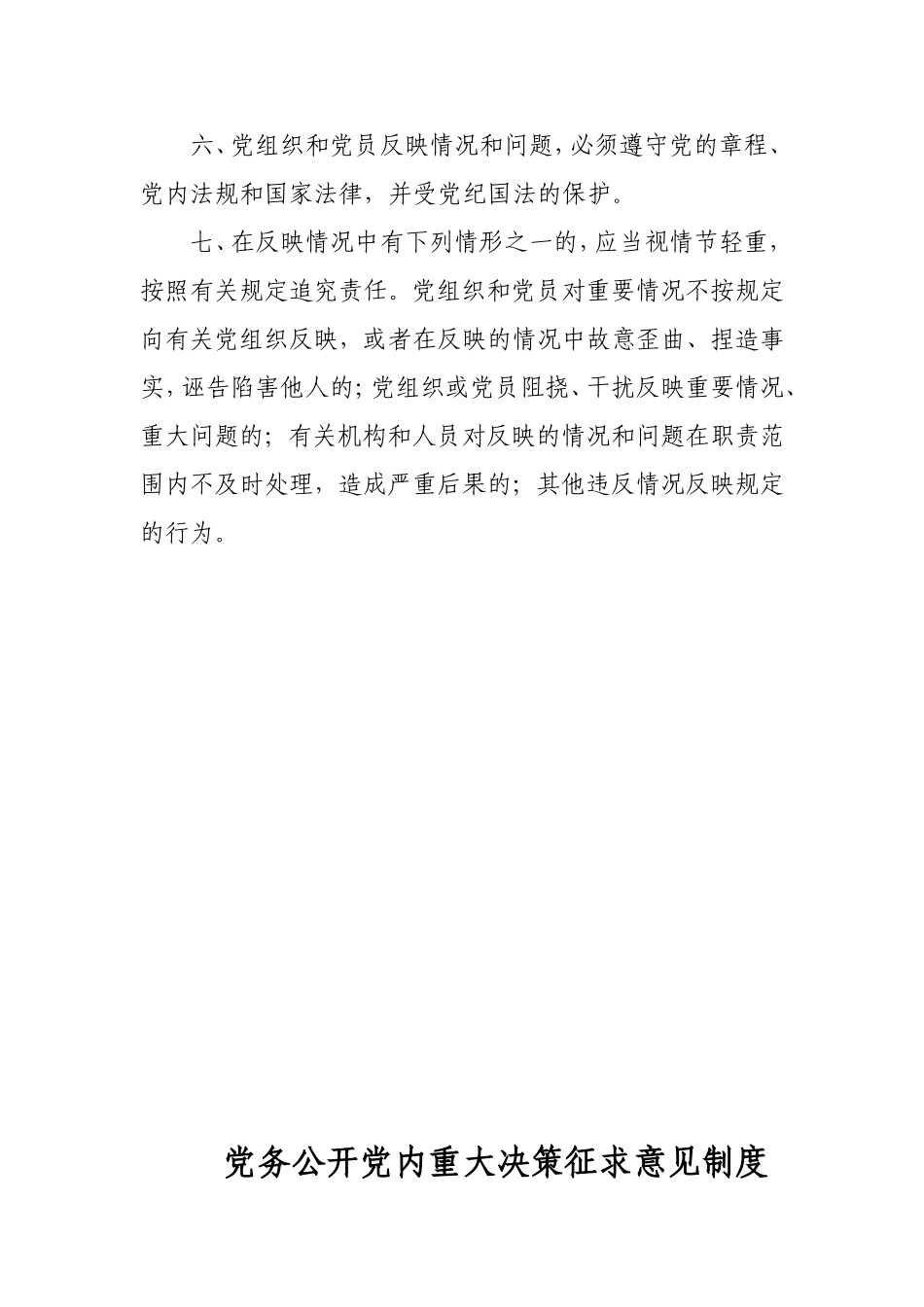 六、党组织和党员反映情况和问题，必须遵守党的章程、党内法规和国家法律，并受党纪国法的保护。

七、在反映情况中有下列情形之一的，应当视情节轻重，按照有关规定追究责任。党组织和党员对重要情况不按规定向有关党组织反映，或者在反映的情况中故意歪曲、捏造事实，诬告陷害他人的；党组织或党员阻挠、干扰反映重要情况、重大问题的；有关机构和人员对反映的情况和问题在职责范围内不及时处理，造成严重后果的；其他违反情况反映规定的行为。

党务公开党内重大决策征求意见制度